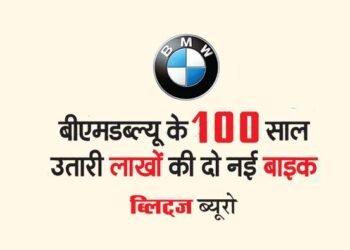 BMW

बीएमडब्ल्यू के 100 साल उतारी लाखों की दो नई बाइक

ब्लिट्ज ब्यूरो